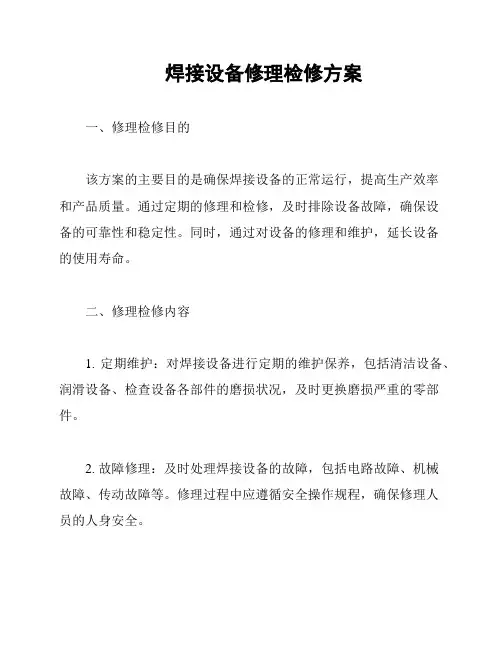 焊接设备修理检修方案

一、修理检修目的

该方案的主要目的是确保焊接设备的正常运行，提高生产效率和产品质量。通过定期的修理和检修，及时排除设备故障，确保设备的可靠性和稳定性。同时，通过对设备的修理和维护，延长设备的使用寿命。

二、修理检修内容

1. 定期维护：对焊接设备进行定期的维护保养，包括清洁设备、润滑设备、检查设备各部件的磨损状况，及时更换磨损严重的零部件。

2. 故障修理：及时处理焊接设备的故障，包括电路故障、机械故障、传动故障等。修理过程中应遵循安全操作规程，确保修理人员的人身安全。